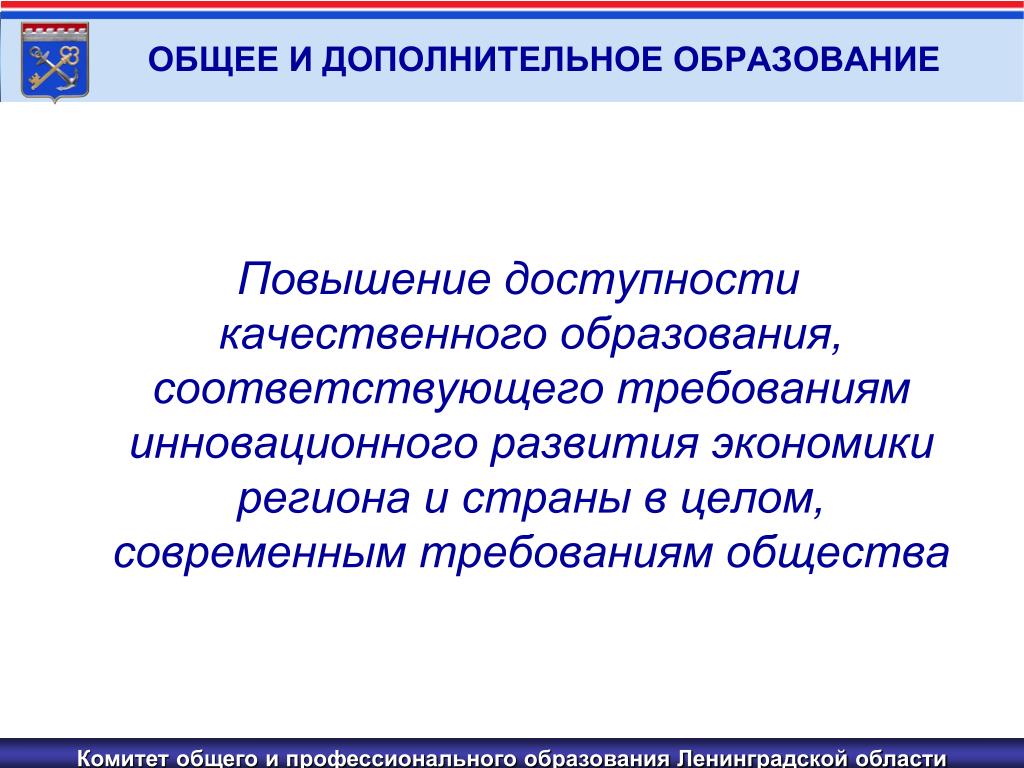 ОБЩЕЕ И ДОПОЛНИТЕЛЬНОЕ ОБРАЗОВАНИЕ

Повышение доступности качественного образования, соответствующего требованиям инновационного развития экономики региона и страны в целом, современным требованиям общества

Комитет общего и профессионального образования Ленинградской области